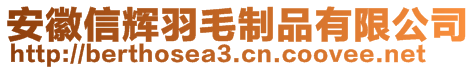 安徽信辉羽毛制品有限公司
http://berthosea3.cn.coovee.net